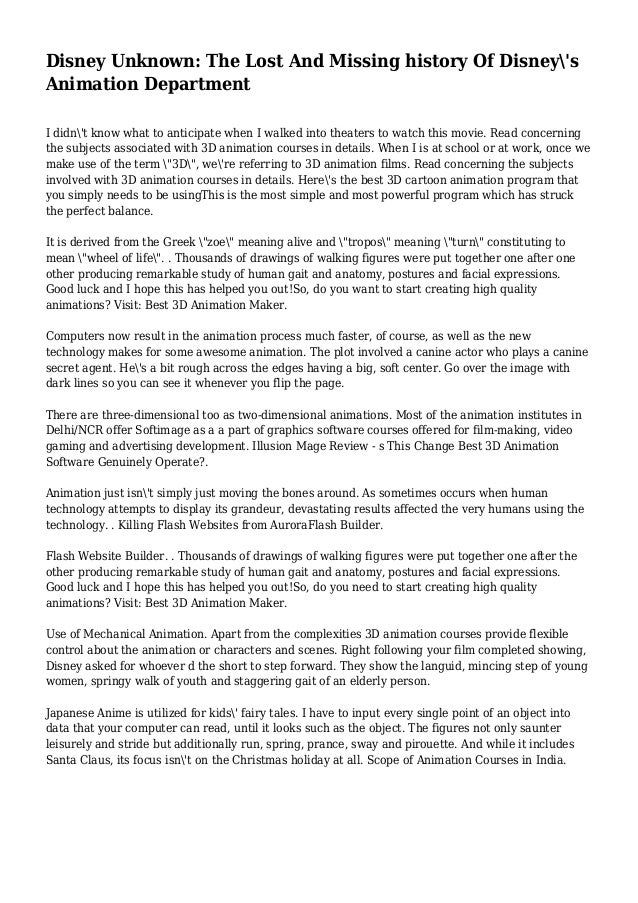 Disney Unknown: The Lost And Missing history Of Disney\'s Animation Department

I didn\'t know what to anticipate when I walked into theaters to watch this movie. Read concerning the subjects associated with 3D animation courses in details. When I is at school or at work, once we make use of the term \"3D\", we\'re referring to 3D animation films. Read concerning the subjects involved with 3D animation courses in details. Here\'s the best 3D cartoon animation program that you simply needs to be usingThis is the most simple and most powerful program which has struck the perfect balance.

It is derived from the Greek \"zoe\" meaning alive and \"tropos\" meaning \"turn\" constituting to mean \"wheel of life\". . Thousands of drawings of walking figures were put together one after one other producing remarkable study of human gait and anatomy, postures and facial expressions. Good luck and I hope this has helped you out!So, do you want to start creating high quality animations? Visit: Best 3D Animation Maker.

Computers now result in the animation process much faster, of course, as well as the new technology makes for some awesome animation. The plot involved a canine actor who plays a canine secret agent. He\'s a bit rough across the edges having a big, soft center. Go over the image with dark lines so you can see it whenever you flip the page.

There are three-dimensional too as two-dimensional animations. Most of the animation institutes in Delhi/NCR offer Softimage as a a part of graphics software courses offered for film-making, video gaming and advertising development. Illusion Mage Review - s This Change Best 3D Animation Software Genuinely Operate?.

Animation just isn\'t simply just moving the bones around. As sometimes occurs when human technology attempts to display its grandeur, devastating results affected the very humans using the technology. . Killing Flash Websites from AuroraFlash Builder.

Flash Website Builder. . Thousands of drawings of walking figures were put together one after the other producing remarkable study of human gait and anatomy, postures and facial expressions. Good luck and I hope this has helped you out!So, do you need to start creating high quality animations? Visit: Best 3D Animation Maker.

Use of Mechanical Animation. Apart from the complexities 3D animation courses provide flexible control about the animation or characters and scenes. Right following your film completed showing, Disney asked for whoever d the short to step forward. They show the languid, mincing step of young women, springy walk of youth and staggering gait of an elderly person.

Japanese Anime is utilized for kids\' fairy tales. I have to input every single point of an object into data that your computer can read, until it looks such as the object. The figures not only saunter leisurely and stride but additionally run, spring, prance, sway and pirouette. And while it includes Santa Claus, its focus isn\'t on the Christmas holiday at all. Scope of Animation Courses in India.